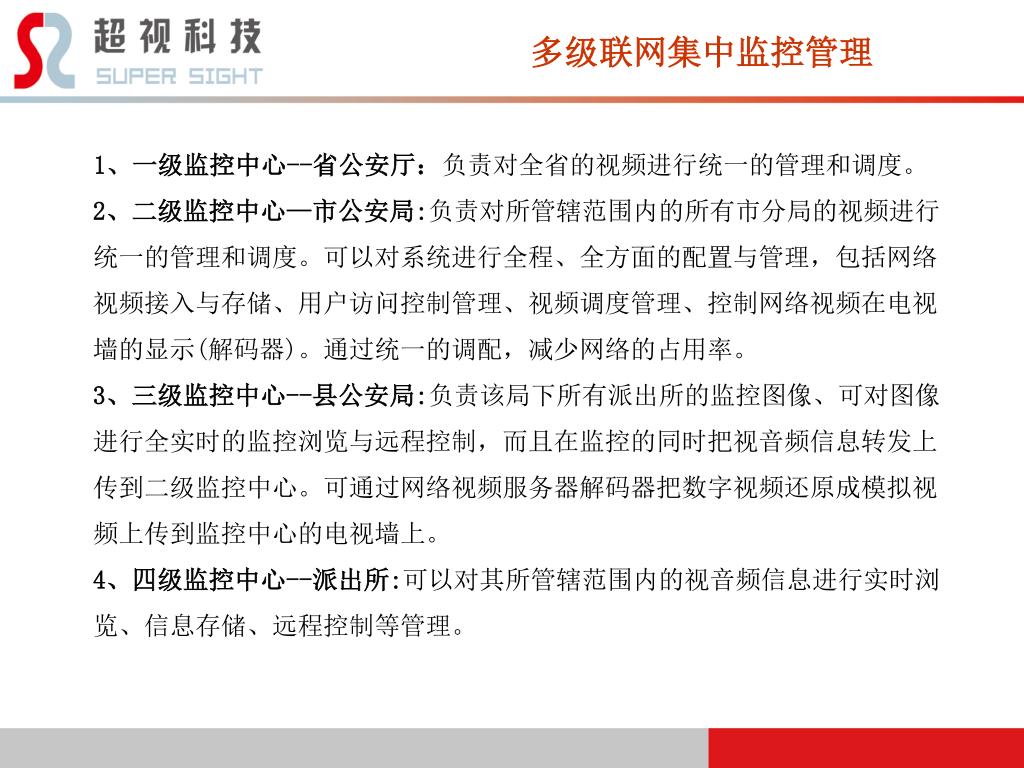 超视科技
SUPER SIGHT

多级联网集中监控管理

1、一级监控中心--省公安厅：负责对全省的视频进行统一的管理和调度。

2、二级监控中心—市公安局:负责对所管辖范围内的所有市分局的视频进行统一的管理和调度。可以对系统进行全程、全方面的配置与管理，包括网络视频接入与存储、用户访问控制管理、视频调度管理、控制网络视频在电视墙的显示(解码器)。通过统一的调配，减少网络的占用率。

3、三级监控中心--县公安局:负责该局下所有派出所的监控图像、可对图像进行全实时的监控浏览与远程控制，而且在监控的同时把视音频信息转发上传到二级监控中心。可通过网络视频服务器解码器把数字视频还原成模拟视频上传到监控中心的电视墙上。

4、四级监控中心--派出所:可以对其所管辖范围内的视音频信息进行实时浏览、信息存储、远程控制等管理。